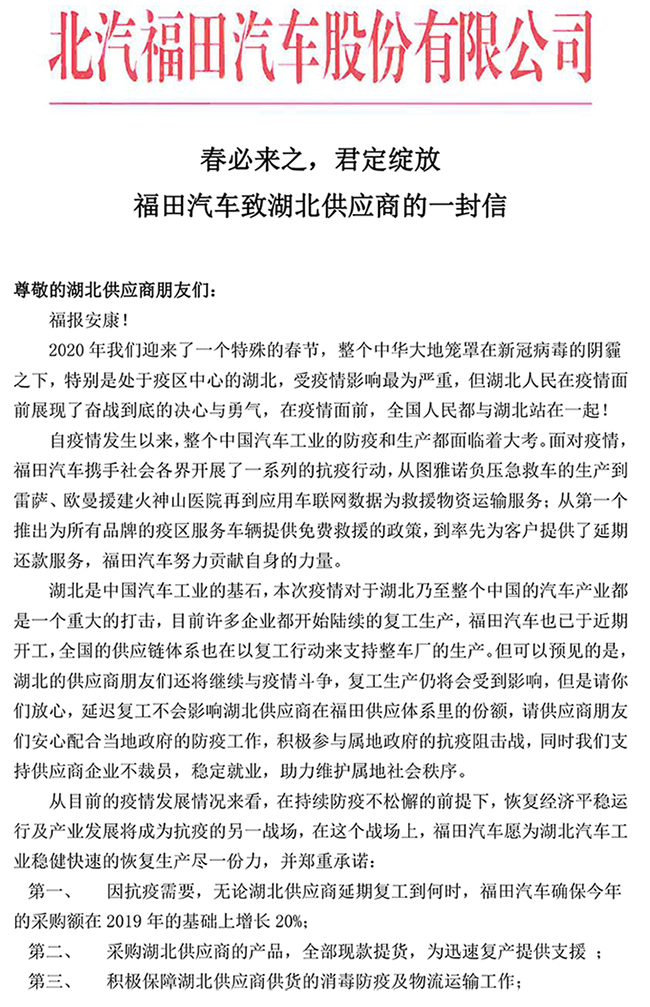 北汽福田汽车股份有限公司

春必来之，君定绽放
福田汽车致湖北供应商的一封信

尊敬的湖北供应商朋友们：

福报安康！

2020 年我们迎来了一个特殊的春节，整个中华大地笼罩在新冠病毒的阴霾之下，特别是处于疫区中心的湖北，受疫情影响最为严重，但湖北人民在疫情面前展现了奋战到底的决心与勇气，在疫情面前，全国人民都与湖北站在一起！

自疫情发生以来，整个中国汽车工业的防疫和生产都面临着大考。面对疫情，福田汽车携手社会各界开展了一系列的抗疫行动，从图雅诺负压急救车的生产到雷萨、欧曼援建火神山医院再到应用车联网数据为救援物资运输服务；从第一个推出为所有品牌的疫区服务车辆提供免费救援的政策，到率先为客户提供了延期还款服务，福田汽车努力贡献自身的力量。

湖北是中国汽车工业的基石，本次疫情对于湖北乃至整个中国的汽车产业都是一个重大的打击，目前许多企业都开始陆续的复工生产，福田汽车也已于近期开工，全国的供应链体系也在以复工行动来支持整车厂的生产。但可以预见的是，湖北的供应商朋友们还将继续与疫情斗争，复工生产仍将会受到影响，但是请你们放心，延迟复工不会影响湖北供应商在福田供应体系里的份额，请供应商朋友们安心配合当地政府的防疫工作，积极参与属地政府的抗疫阻击战，同时我们支持供应商企业不裁员，稳定就业，助力维护属地社会秩序。

从目前的疫情发展情况来看，在持续防疫不松懈的前提下，恢复经济平稳运行及产业发展将成为抗疫的另一战场，在这个战场上，福田汽车愿为湖北汽车工业稳健快速的恢复生产尽一份力，并郑重承诺：

第一、　因抗疫需要，无论湖北供应商延期复工到何时，福田汽车确保今年的采购额在 2019 年的基础上增长 20%；

第二、　采购湖北供应商的产品，全部现款提货，为迅速复产提供支援 ；

第三、　积极保障湖北供应商供货的消毒防疫及物流运输工作；